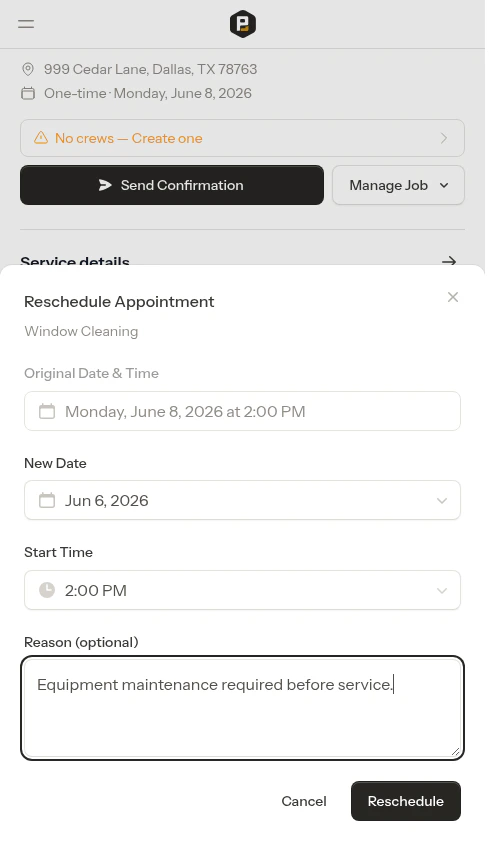 999 Cedar Lane, Dallas, TX 78763
One-time · Monday, June 8, 2026

No crews — Create one

Send Confirmation
Manage Job

Service details

Reschedule Appointment
Window Cleaning

Original Date & Time
Monday, June 8, 2026 at 2:00 PM

New Date
Jun 6, 2026

Start Time
2:00 PM

Reason (optional)
Equipment maintenance required before service.

Cancel
Reschedule